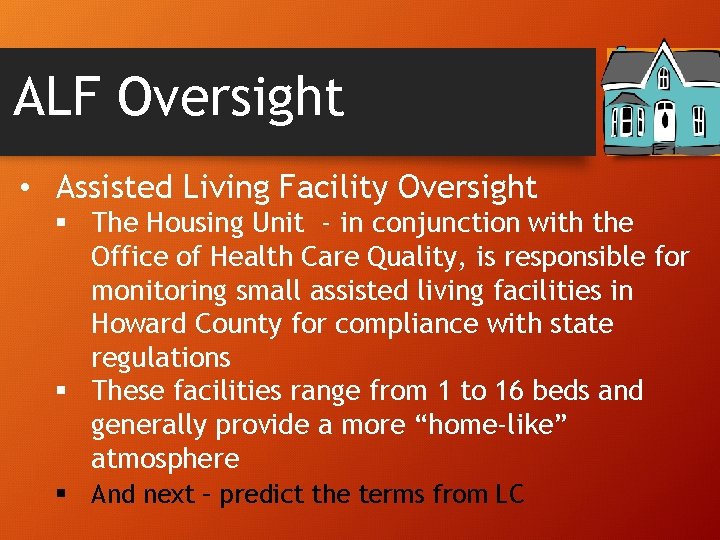 ALF Oversight

• Assisted Living Facility Oversight
  ▪ The Housing Unit - in conjunction with the Office of Health Care Quality, is responsible for monitoring small assisted living facilities in Howard County for compliance with state regulations
  ▪ These facilities range from 1 to 16 beds and generally provide a more “home-like” atmosphere
  ▪ And next – predict the terms from LC